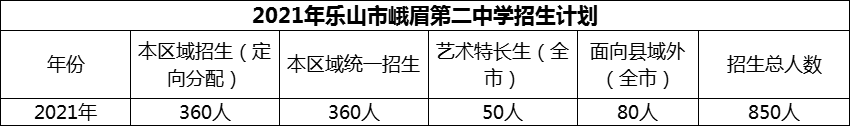 2021年乐山市峨眉第二中学招生计划

| 年份 | 本区域招生（定向分配） | 本区域统一招生 | 艺术特长生（全市） | 面向县域外（全市） | 招生总人数 |
|---|---|---|---|---|---|
| 2021年 | 360人 | 360人 | 50人 | 80人 | 850人 |